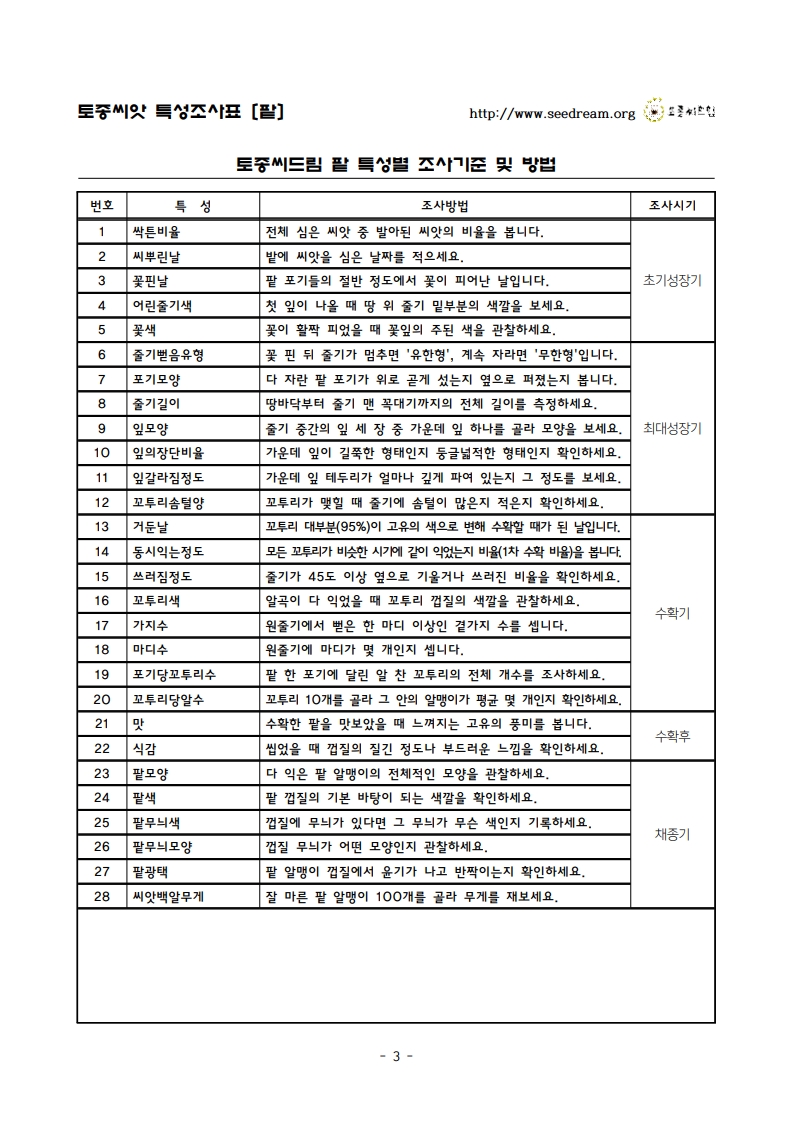 토종씨앗 특성조사표 [팥]

http://www.seedream.org 토종씨드림

토종씨드림 팥 특성별 조사기준 및 방법

| 번호 | 특 성 | 조사방법 | 조사시기 |
|---|---|---|---|
| 1 | 싹튼비율 | 전체 심은 씨앗 중 발아된 씨앗의 비율을 봅니다. | 초기성장기 |
| 2 | 씨뿌린날 | 밭에 씨앗을 심은 날짜를 적으세요. | |
| 3 | 꽃핀날 | 팥 포기들의 절반 정도에서 꽃이 피어난 날입니다. | |
| 4 | 어린줄기색 | 첫 잎이 나올 때 땅 위 줄기 밑부분의 색깔을 보세요. | |
| 5 | 꽃색 | 꽃이 활짝 피었을 때 꽃잎의 주된 색을 관찰하세요. | |
| 6 | 줄기뻗음유형 | 꽃 핀 뒤 줄기가 멈추면 '유한형', 계속 자라면 '무한형'입니다. | 최대성장기 |
| 7 | 포기모양 | 다 자란 팥 포기가 위로 곧게 섰는지 옆으로 퍼졌는지 봅니다. | |
| 8 | 줄기길이 | 땅바닥부터 줄기 맨 꼭대기까지의 전체 길이를 측정하세요. | |
| 9 | 잎모양 | 줄기 중간의 잎 세 장 중 가운데 잎 하나를 골라 모양을 보세요. | |
| 10 | 잎의장단비율 | 가운데 잎이 길쭉한 형태인지 둥글넓적한 형태인지 확인하세요. | |
| 11 | 잎갈라짐정도 | 가운데 잎 테두리가 얼마나 깊게 파여 있는지 그 정도를 보세요. | |
| 12 | 꼬투리솜털양 | 꼬투리가 맺힐 때 줄기에 솜털이 많은지 적은지 확인하세요. | |
| 13 | 거둔날 | 꼬투리 대부분(95%)이 고유의 색으로 변해 수확할 때가 된 날입니다. | 수확기 |
| 14 | 동시익는정도 | 모든 꼬투리가 비슷한 시기에 같이 익었는지 비율(1차 수확 비율)을 봅니다. | |
| 15 | 쓰러짐정도 | 줄기가 45도 이상 옆으로 기울거나 쓰러진 비율을 확인하세요. | |
| 16 | 꼬투리색 | 알곡이 다 익었을 때 꼬투리 껍질의 색깔을 관찰하세요. | |
| 17 | 가지수 | 원줄기에서 뻗은 한 마디 이상인 곁가지 수를 셉니다. | |
| 18 | 마디수 | 원줄기에 마디가 몇 개인지 셉니다. | |
| 19 | 포기당꼬투리수 | 팥 한 포기에 달린 알 찬 꼬투리의 전체 개수를 조사하세요. | |
| 20 | 꼬투리당알수 | 꼬투리 10개를 골라 그 안의 알맹이가 평균 몇 개인지 확인하세요. | |
| 21 | 맛 | 수확한 팥을 맛보았을 때 느껴지는 고유의 풍미를 봅니다. | 수확후 |
| 22 | 식감 | 씹었을 때 껍질의 질긴 정도나 부드러운 느낌을 확인하세요. | |
| 23 | 팥모양 | 다 익은 팥 알맹이의 전체적인 모양을 관찰하세요. | 채종기 |
| 24 | 팥색 | 팥 껍질의 기본 바탕이 되는 색깔을 확인하세요. | |
| 25 | 팥무늬색 | 껍질에 무늬가 있다면 그 무늬가 무슨 색인지 기록하세요. | |
| 26 | 팥무늬모양 | 껍질 무늬가 어떤 모양인지 관찰하세요. | |
| 27 | 팥광택 | 팥 알맹이 껍질에서 윤기가 나고 반짝이는지 확인하세요. | |
| 28 | 씨앗백알무게 | 잘 마른 팥 알맹이 100개를 골라 무게를 재보세요. | |

- 3 -